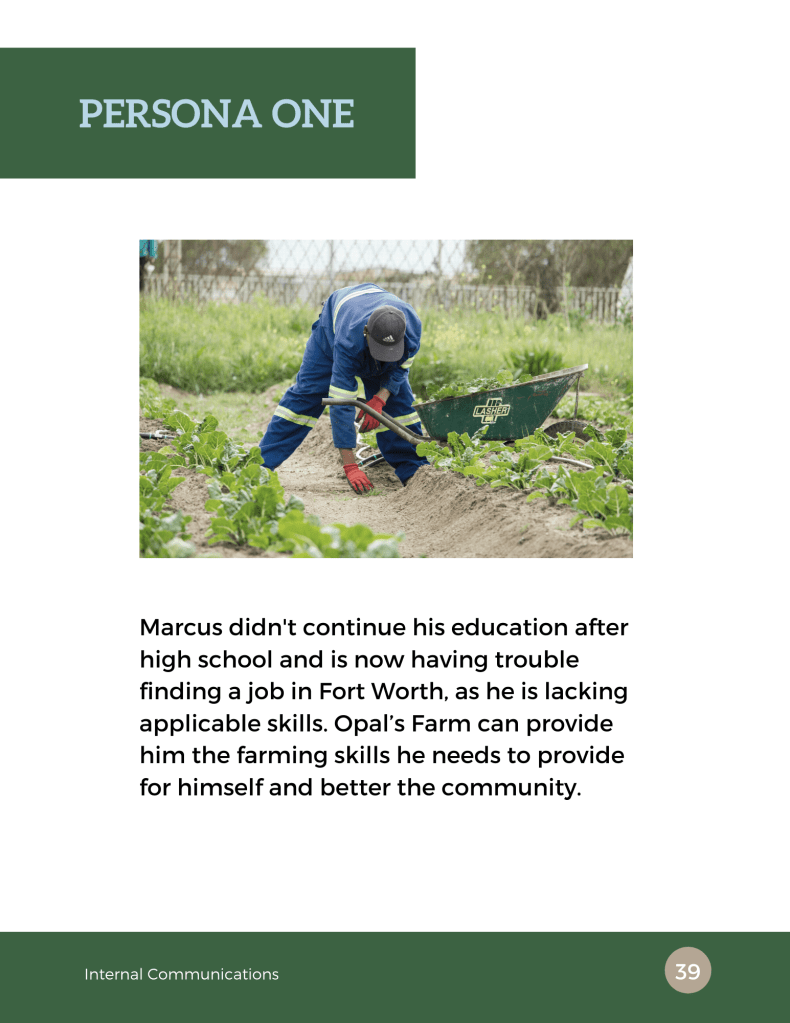 PERSONA ONE

LASHER

Marcus didn't continue his education after high school and is now having trouble finding a job in Fort Worth, as he is lacking applicable skills. Opal's Farm can provide him the farming skills he needs to provide for himself and better the community.

Internal Communications

39